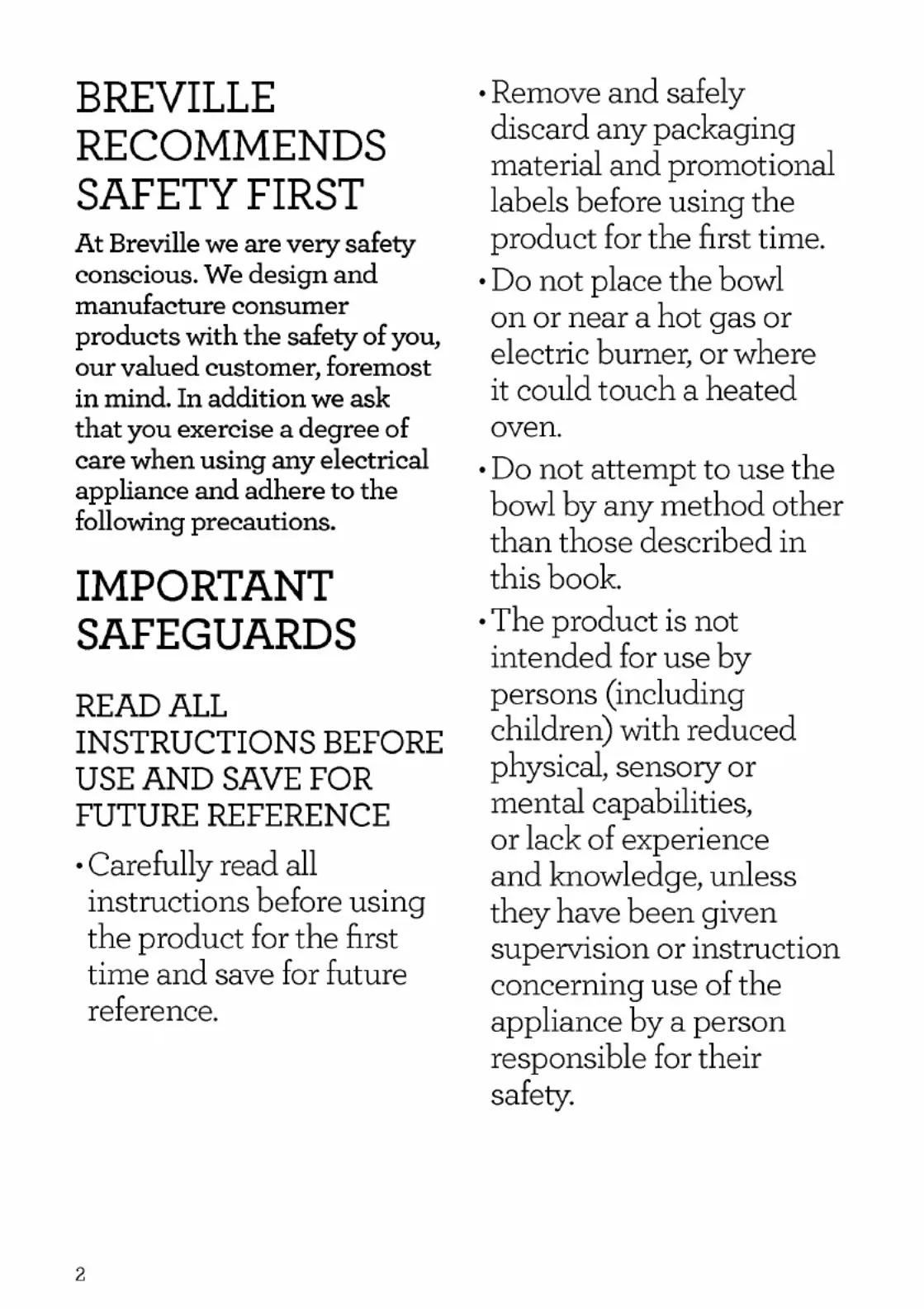 BREVILLE RECOMMENDS SAFETY FIRST

At Breville we are very safety conscious. We design and manufacture consumer products with the safety of you, our valued customer, foremost in mind. In addition we ask that you exercise a degree of care when using any electrical appliance and adhere to the following precautions.

IMPORTANT SAFEGUARDS

READ ALL INSTRUCTIONS BEFORE USE AND SAVE FOR FUTURE REFERENCE

• Carefully read all instructions before using the product for the first time and save for future reference.

• Remove and safely discard any packaging material and promotional labels before using the product for the first time.

• Do not place the bowl on or near a hot gas or electric burner, or where it could touch a heated oven.

• Do not attempt to use the bowl by any method other than those described in this book.

• The product is not intended for use by persons (including children) with reduced physical, sensory or mental capabilities, or lack of experience and knowledge, unless they have been given supervision or instruction concerning use of the appliance by a person responsible for their safety.

2